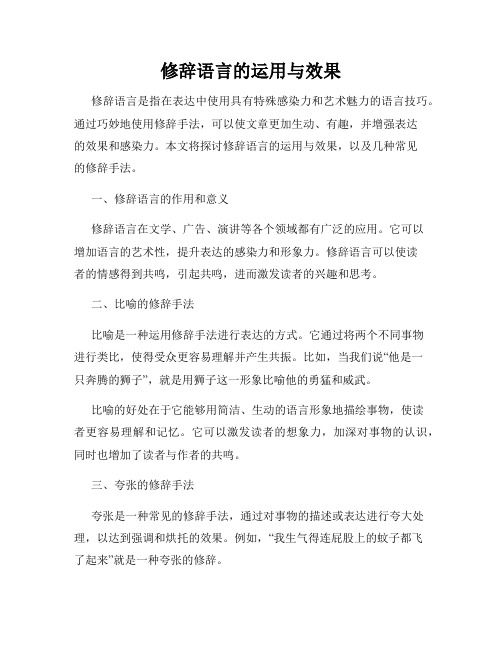 修辞语言的运用与效果

修辞语言是指在表达中使用具有特殊感染力和艺术魅力的语言技巧。通过巧妙地使用修辞手法，可以使文章更加生动、有趣，并增强表达的效果和感染力。本文将探讨修辞语言的运用与效果，以及几种常见的修辞手法。

一、修辞语言的作用和意义

修辞语言在文学、广告、演讲等各个领域都有广泛的应用。它可以增加语言的艺术性，提升表达的感染力和形象力。修辞语言可以使读者的情感得到共鸣，引起共鸣，进而激发读者的兴趣和思考。

二、比喻的修辞手法

比喻是一种运用修辞手法进行表达的方式。它通过将两个不同事物进行类比，使得受众更容易理解并产生共振。比如，当我们说“他是一只奔腾的狮子”，就是用狮子这一形象比喻他的勇猛和威武。

比喻的好处在于它能够用简洁、生动的语言形象地描绘事物，使读者更容易理解和记忆。它可以激发读者的想象力，加深对事物的认识，同时也增加了读者与作者的共鸣。

三、夸张的修辞手法

夸张是一种常见的修辞手法，通过对事物的描述或表达进行夸大处理，以达到强调和烘托的效果。例如，“我生气得连屁股上的蚊子都飞了起来”就是一种夸张的修辞。